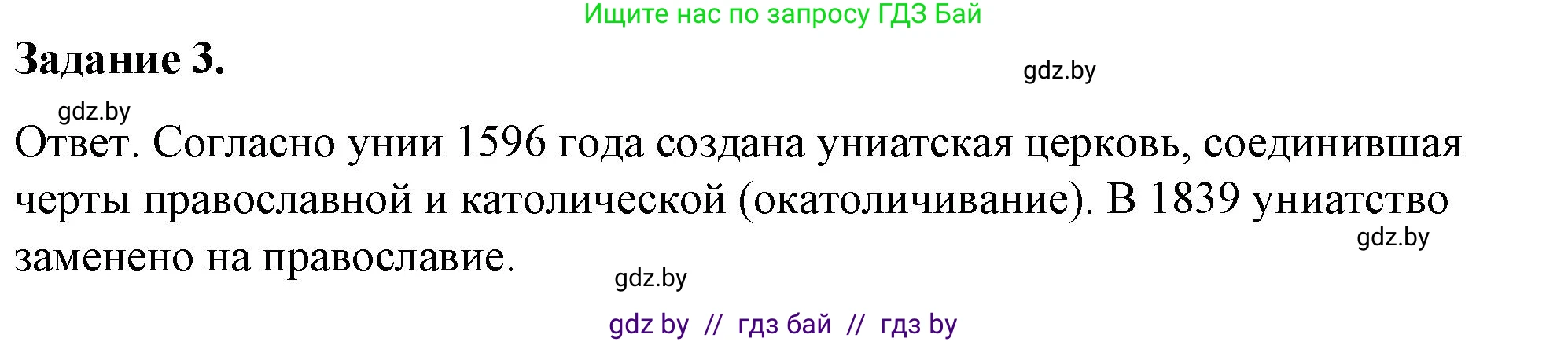 Ищите нас по запросу ГДЗ Бай

Задание 3.

gdz.by

gdz.by

Ответ. Согласно унии 1596 года создана униатская церковь, соединившая черты православной и католической (окатоличивание). В 1839 униатство заменено на православие.

gdz.by

gdz.by

gdz by // гдз бай // гдз by